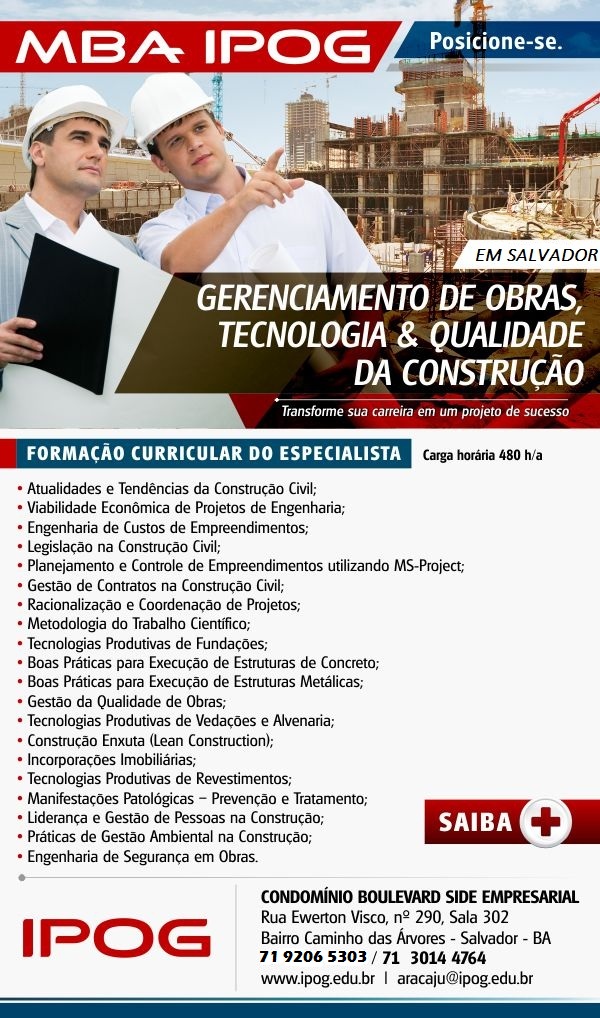 MBA IPOG

Posicione-se.

EM SALVADOR

GERENCIAMENTO DE OBRAS, TECNOLOGIA & QUALIDADE DA CONSTRUÇÃO

Transforme sua carreira em um projeto de sucesso

FORMAÇÃO CURRICULAR DO ESPECIALISTA

Carga horária 480 h/a

• Atualidades e Tendências da Construção Civil;
• Viabilidade Econômica de Projetos de Engenharia;
• Engenharia de Custos de Empreendimentos;
• Legislação na Construção Civil;
• Planejamento e Controle de Empreendimentos utilizando MS-Project;
• Gestão de Contratos na Construção Civil;
• Racionalização e Coordenação de Projetos;
• Metodologia do Trabalho Científico;
• Tecnologias Produtivas de Fundações;
• Boas Práticas para Execução de Estruturas de Concreto;
• Boas Práticas para Execução de Estruturas Metálicas;
• Gestão da Qualidade de Obras;
• Tecnologias Produtivas de Vedações e Alvenaria;
• Construção Enxuta (Lean Construction);
• Incorporações Imobiliárias;
• Tecnologias Produtivas de Revestimentos;
• Manifestações Patológicas – Prevenção e Tratamento;
• Liderança e Gestão de Pessoas na Construção;
• Práticas de Gestão Ambiental na Construção;
• Engenharia de Segurança em Obras.

SAIBA +

IPOG

CONDOMÍNIO BOULEVARD SIDE EMPRESARIAL
Rua Ewerton Visco, nº 290, Sala 302
Bairro Caminho das Árvores - Salvador - BA
71 9206 5303 / 71 3014 4764
www.ipog.edu.br | aracaju@ipog.edu.br